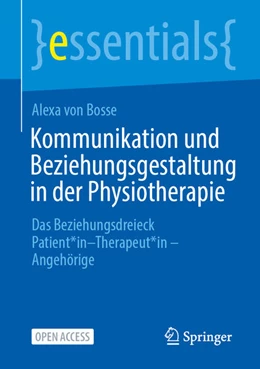 }essentials{

Alexa von Bosse

Kommunikation und Beziehungsgestaltung in der Physiotherapie

Das Beziehungsdreieck Patient*in–Therapeut*in – Angehörige

OPEN ACCESS

Springer